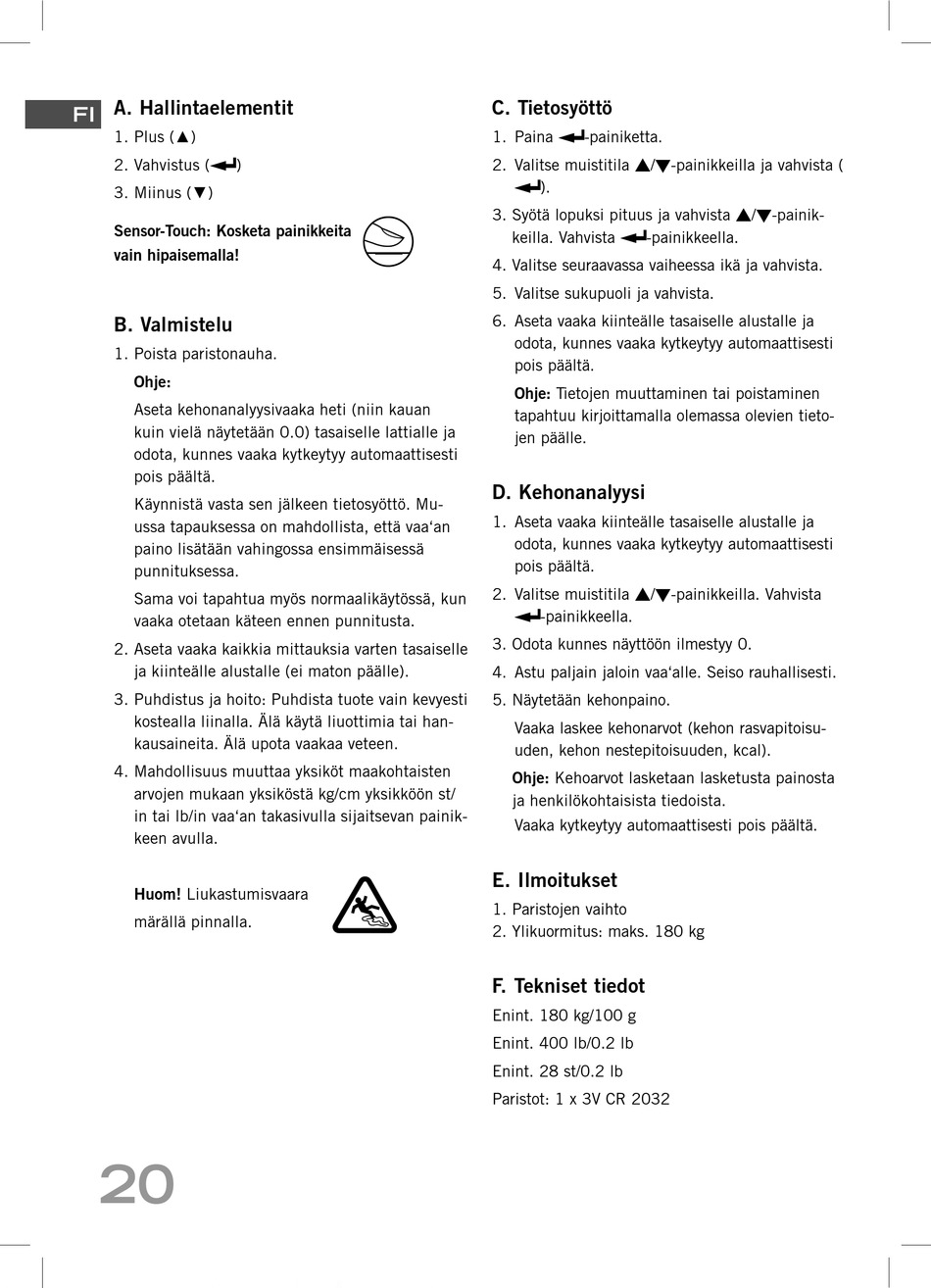 FI

A. Hallintaelementit
1. Plus (▲)
2. Vahvistus (↵)
3. Miinus (▼)

Sensor-Touch: Kosketa painikkeita vain hipaisemalla!

B. Valmistelu
1. Poista paristonauha.
Ohje:
Aseta kehonanalyysivaaka heti (niin kauan kuin vielä näytetään 0.0) tasaiselle lattialle ja odota, kunnes vaaka kytkeytyy automaattisesti pois päältä.
Käynnistä vasta sen jälkeen tietosyöttö. Muussa tapauksessa on mahdollista, että vaa'an paino lisätään vahingossa ensimmäisessä punnituksessa.
Sama voi tapahtua myös normaalikäytössä, kun vaaka otetaan käteen ennen punnitusta.
2. Aseta vaaka kaikkia mittauksia varten tasaiselle ja kiinteälle alustalle (ei maton päälle).
3. Puhdistus ja hoito: Puhdista tuote vain kevyesti kostealla liinalla. Älä käytä liuottimia tai hankausaineita. Älä upota vaakaa veteen.
4. Mahdollisuus muuttaa yksiköt maakohtaisten arvojen mukaan yksiköstä kg/cm yksikköön st/in tai lb/in vaa'an takasivulla sijaitsevan painikkeen avulla.

Huom! Liukastumisvaara märällä pinnalla.

C. Tietosyöttö
1. Paina ↵-painiketta.
2. Valitse muistitila ▲/▼-painikkeilla ja vahvista (↵).
3. Syötä lopuksi pituus ja vahvista ▲/▼-painikkeilla. Vahvista ↵-painikkeella.
4. Valitse seuraavassa vaiheessa ikä ja vahvista.
5. Valitse sukupuoli ja vahvista.
6. Aseta vaaka kiinteälle tasaiselle alustalle ja odota, kunnes vaaka kytkeytyy automaattisesti pois päältä.
Ohje: Tietojen muuttaminen tai poistaminen tapahtuu kirjoittamalla olemassa olevien tietojen päälle.

D. Kehonanalyysi
1. Aseta vaaka kiinteälle tasaiselle alustalle ja odota, kunnes vaaka kytkeytyy automaattisesti pois päältä.
2. Valitse muistitila ▲/▼-painikkeilla. Vahvista ↵-painikkeella.
3. Odota kunnes näyttöön ilmestyy 0.
4. Astu paljain jaloin vaa'alle. Seiso rauhallisesti.
5. Näytetään kehonpaino.
Vaaka laskee kehonarvot (kehon rasvapitoisuuden, kehon nestepitoisuuden, kcal).
Ohje: Kehoarvot lasketaan lasketusta painosta ja henkilökohtaisista tiedoista.
Vaaka kytkeytyy automaattisesti pois päältä.

E. Ilmoitukset
1. Paristojen vaihto
2. Ylikuormitus: maks. 180 kg

F. Tekniset tiedot
Enint. 180 kg/100 g
Enint. 400 lb/0.2 lb
Enint. 28 st/0.2 lb
Paristot: 1 x 3V CR 2032

20